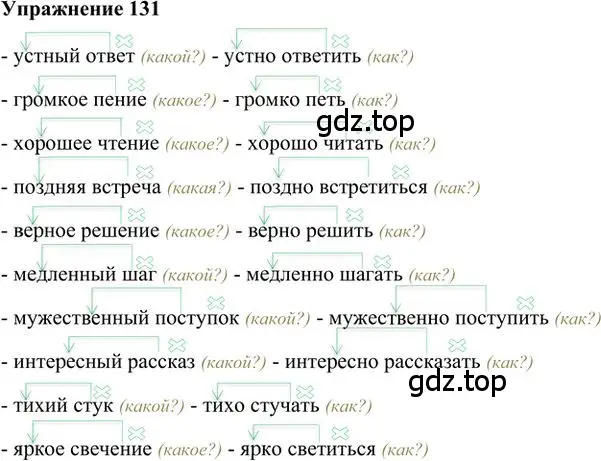 Упражнение 131

- устный ответ (какой?) - устно ответить (как?)

- громкое пение (какое?) - громко петь (как?)

gdz.top

- хорошее чтение (какое?) - хорошо читать (как?)

- поздняя встреча (какая?) - поздно встретиться (как?)

- верное решение (какое?) - верно решить (как?)

- медленный шаг (какой?) - медленно шагать (как?)

- мужественный поступок (какой?) - мужественно поступить (как?)

- интересный рассказ (какой?) - интересно рассказать (как?)

gdz.top

- тихий стук (какой?) - тихо стучать (как?)

- яркое свечение (какое?) - ярко светиться (как?)